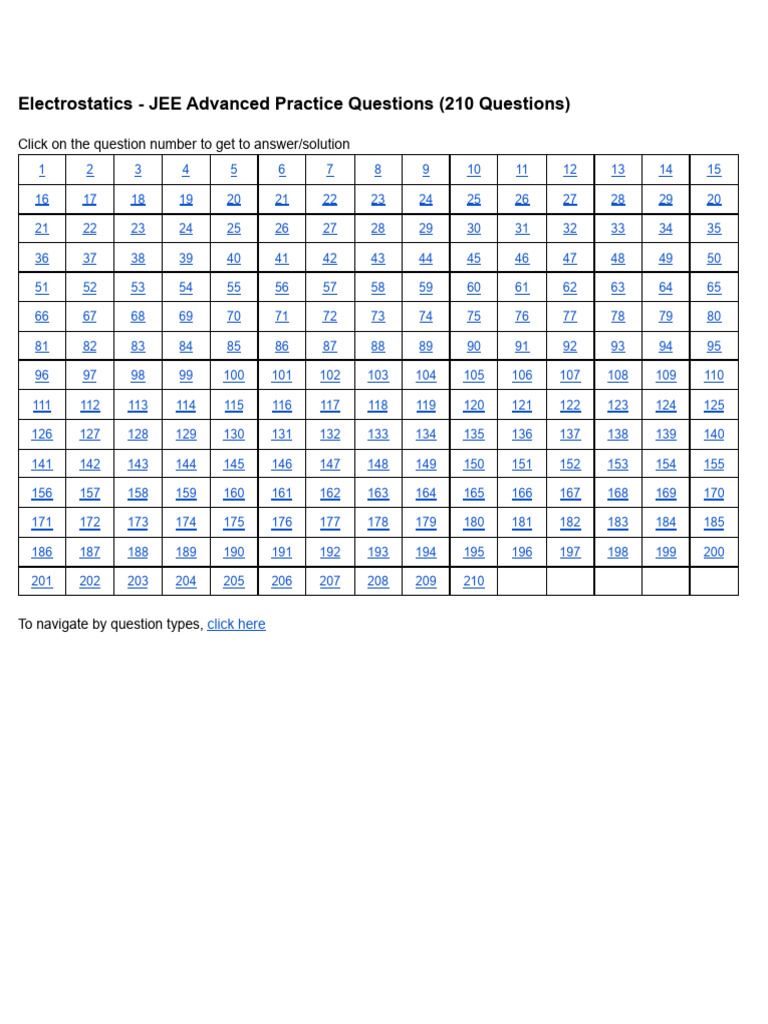 Electrostatics - JEE Advanced Practice Questions (210 Questions)

Click on the question number to get to answer/solution

| 1 | 2 | 3 | 4 | 5 | 6 | 7 | 8 | 9 | 10 | 11 | 12 | 13 | 14 | 15 |
|---|---|---|---|---|---|---|---|---|---|---|---|---|---|---|
| 16 | 17 | 18 | 19 | 20 | 21 | 22 | 23 | 24 | 25 | 26 | 27 | 28 | 29 | 20 |
| 21 | 22 | 23 | 24 | 25 | 26 | 27 | 28 | 29 | 30 | 31 | 32 | 33 | 34 | 35 |
| 36 | 37 | 38 | 39 | 40 | 41 | 42 | 43 | 44 | 45 | 46 | 47 | 48 | 49 | 50 |
| 51 | 52 | 53 | 54 | 55 | 56 | 57 | 58 | 59 | 60 | 61 | 62 | 63 | 64 | 65 |
| 66 | 67 | 68 | 69 | 70 | 71 | 72 | 73 | 74 | 75 | 76 | 77 | 78 | 79 | 80 |
| 81 | 82 | 83 | 84 | 85 | 86 | 87 | 88 | 89 | 90 | 91 | 92 | 93 | 94 | 95 |
| 96 | 97 | 98 | 99 | 100 | 101 | 102 | 103 | 104 | 105 | 106 | 107 | 108 | 109 | 110 |
| 111 | 112 | 113 | 114 | 115 | 116 | 117 | 118 | 119 | 120 | 121 | 122 | 123 | 124 | 125 |
| 126 | 127 | 128 | 129 | 130 | 131 | 132 | 133 | 134 | 135 | 136 | 137 | 138 | 139 | 140 |
| 141 | 142 | 143 | 144 | 145 | 146 | 147 | 148 | 149 | 150 | 151 | 152 | 153 | 154 | 155 |
| 156 | 157 | 158 | 159 | 160 | 161 | 162 | 163 | 164 | 165 | 166 | 167 | 168 | 169 | 170 |
| 171 | 172 | 173 | 174 | 175 | 176 | 177 | 178 | 179 | 180 | 181 | 182 | 183 | 184 | 185 |
| 186 | 187 | 188 | 189 | 190 | 191 | 192 | 193 | 194 | 195 | 196 | 197 | 198 | 199 | 200 |
| 201 | 202 | 203 | 204 | 205 | 206 | 207 | 208 | 209 | 210 | | | | | |

To navigate by question types, click here